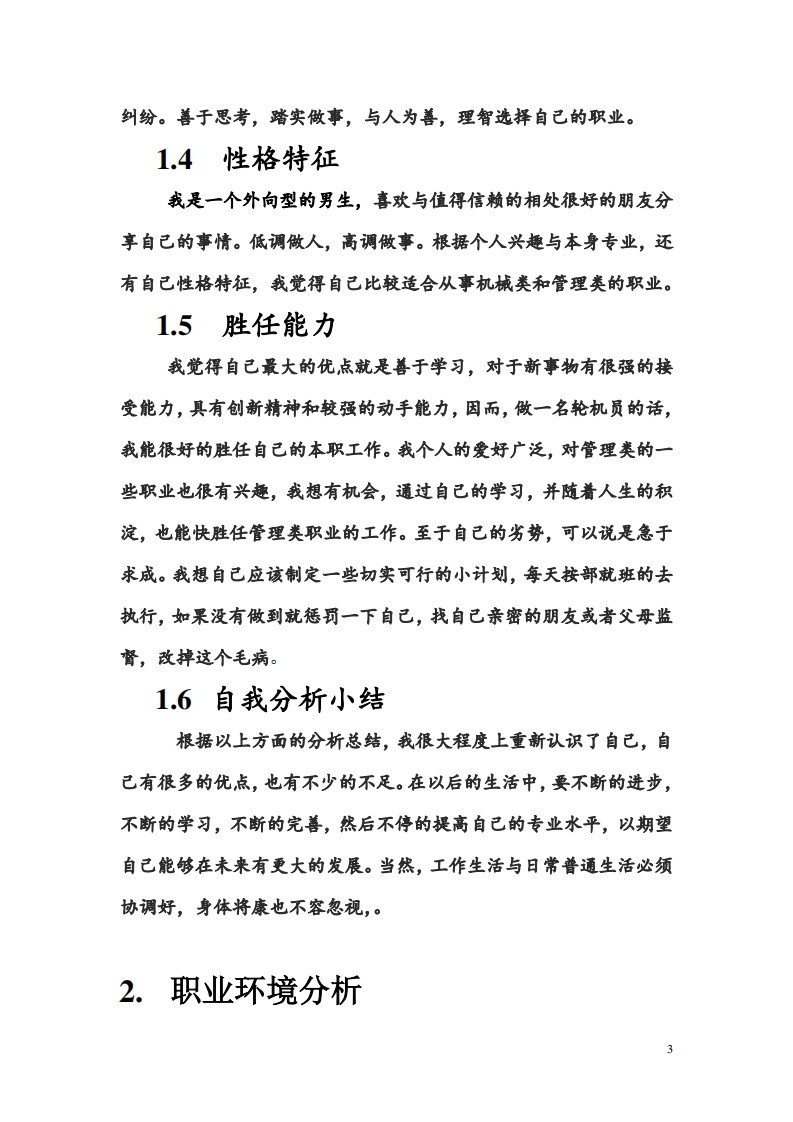 纠纷。善于思考，踏实做事，与人为善，理智选择自己的职业。

1.4 性格特征

我是一个外向型的男生，喜欢与值得信赖的相处很好的朋友分享自己的事情。低调做人，高调做事。根据个人兴趣与本身专业，还有自己性格特征，我觉得自己比较适合从事机械类和管理类的职业。

1.5 胜任能力

我觉得自己最大的优点就是善于学习，对于新事物有很强的接受能力，具有创新精神和较强的动手能力，因而，做一名轮机员的话，我能很好的胜任自己的本职工作。我个人的爱好广泛，对管理类的一些职业也很有兴趣，我想有机会，通过自己的学习，并随着人生的积淀，也能快胜任管理类职业的工作。至于自己的劣势，可以说是急于求成。我想自己应该制定一些切实可行的小计划，每天按部就班的去执行，如果没有做到就惩罚一下自己，找自己亲密的朋友或者父母监督，改掉这个毛病。

1.6 自我分析小结

根据以上方面的分析总结，我很大程度上重新认识了自己，自己有很多的优点，也有不少的不足。在以后的生活中，要不断的进步，不断的学习，不断的完善，然后不停的提高自己的专业水平，以期望自己能够在未来有更大的发展。当然，工作生活与日常普通生活必须协调好，身体将康也不容忽视,。

2. 职业环境分析

3